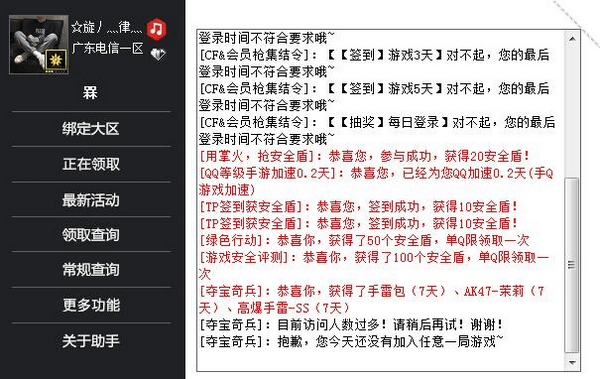 ☆旋丿灬律灬
广东电信一区

槑

绑定大区

正在领取

最新活动

领取查询

常规查询

更多功能

关于助手

登录时间不符合要求哦~
[CF&会员枪集结令]：【【签到】游戏3天】对不起，您的最后登录时间不符合要求哦~
[CF&会员枪集结令]：【【签到】游戏5天】对不起，您的最后登录时间不符合要求哦~
[CF&会员枪集结令]：【【抽奖】每日登录】对不起，您的最后登录时间不符合要求哦~
[用掌火，抢安全盾]：恭喜您，参与成功，获得20安全盾！
[QQ等级手游加速0.2天]：恭喜您，已经为您QQ加速0.2天(手Q游戏加速)
[TP签到获安全盾]：恭喜您，签到成功，获得10安全盾！
[TP签到获安全盾]：恭喜您，签到成功，获得10安全盾！
[绿色行动]：恭喜你，获得了50个安全盾，单Q限领取一次
[游戏安全评测]：恭喜你，获得了100个安全盾，单Q限领取一次
[夺宝奇兵]：恭喜你，获得了手雷包（7天）、AK47-茉莉（7天）、高爆手雷-SS（7天）
[夺宝奇兵]：目前访问人数过多！请稍后再试！谢谢！
[夺宝奇兵]：抱歉，您今天还没有加入任意一局游戏~